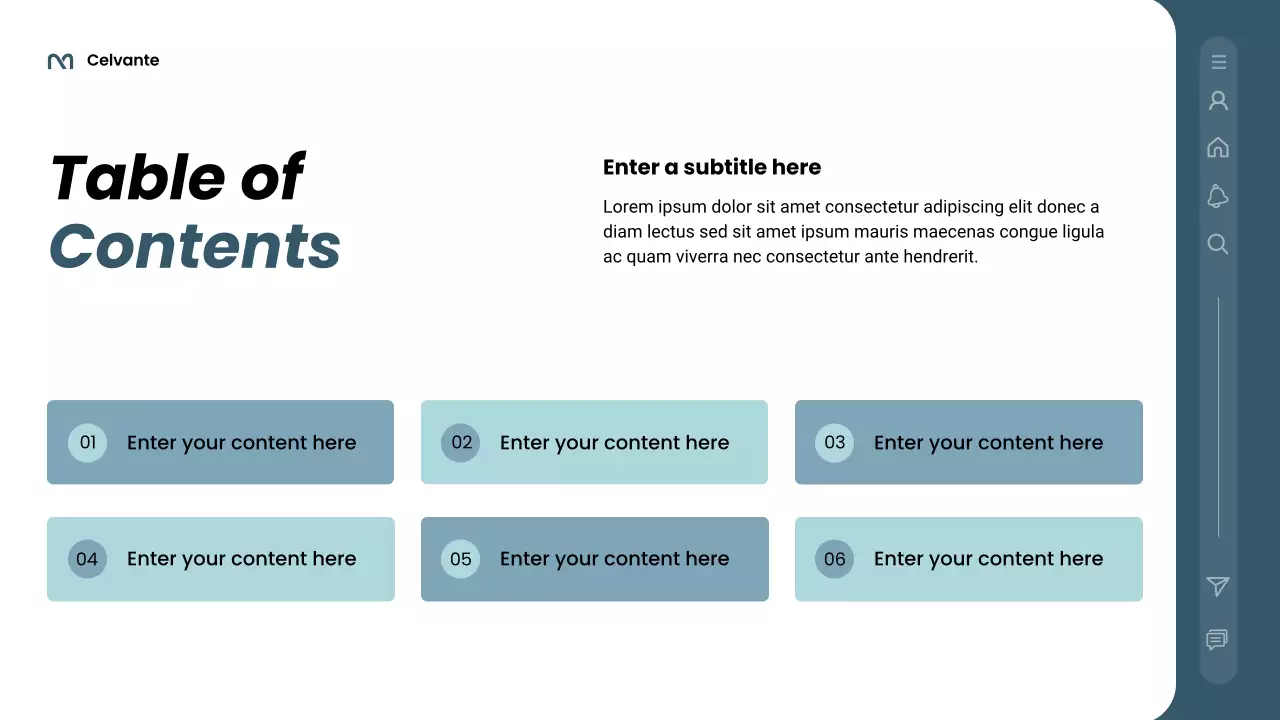 Celvante

Table of Contents

Enter a subtitle here

Lorem ipsum dolor sit amet consectetur adipiscing elit donec a diam lectus sed sit amet ipsum mauris maecenas congue ligula ac quam viverra nec consectetur ante hendrerit.

01 Enter your content here

02 Enter your content here

03 Enter your content here

04 Enter your content here

05 Enter your content here

06 Enter your content here